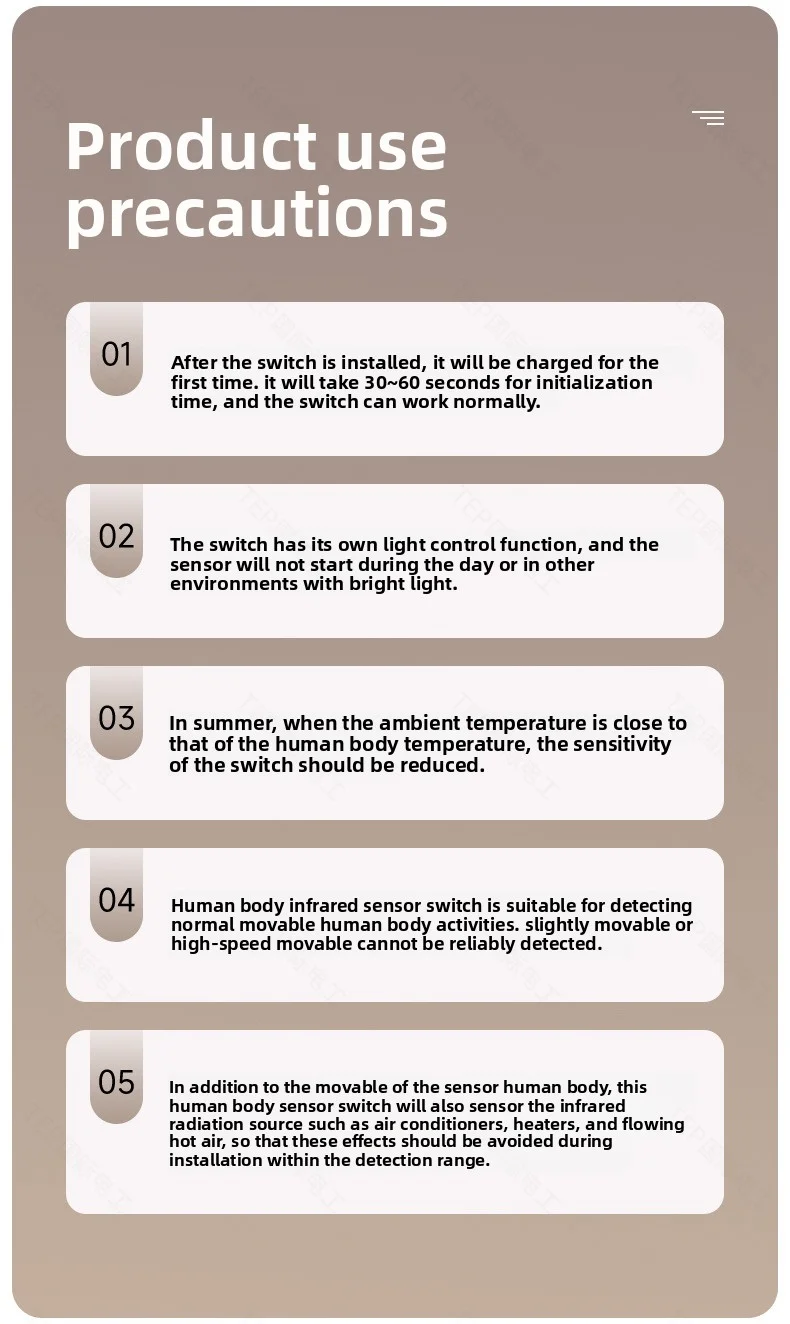 Product use precautions

01

After the switch is installed, it will be charged for the first time. it will take 30~60 seconds for initialization time, and the switch can work normally.

02

The switch has its own light control function, and the sensor will not start during the day or in other environments with bright light.

03

In summer, when the ambient temperature is close to that of the human body temperature, the sensitivity of the switch should be reduced.

04

Human body infrared sensor switch is suitable for detecting normal movable human body activities. slightly movable or high-speed movable cannot be reliably detected.

05

In addition to the movable of the sensor human body, this human body sensor switch will also sensor the infrared radiation source such as air conditioners, heaters, and flowing hot air, so that these effects should be avoided during installation within the detection range.